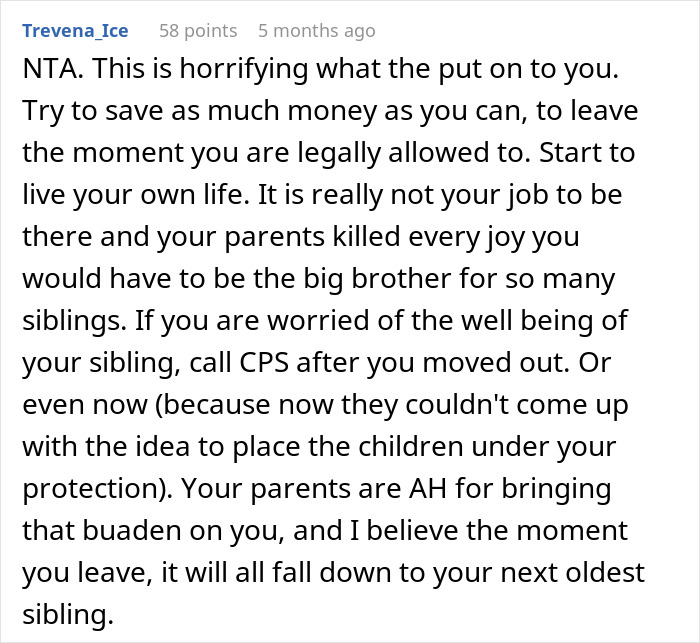 Trevena_Ice 58 points 5 months ago

NTA. This is horrifying what the put on to you. Try to save as much money as you can, to leave the moment you are legally allowed to. Start to live your own life. It is really not your job to be there and your parents killed every joy you would have to be the big brother for so many siblings. If you are worried of the well being of your sibling, call CPS after you moved out. Or even now (because now they couldn't come up with the idea to place the children under your protection). Your parents are AH for bringing that buaden on you, and I believe the moment you leave, it will all fall down to your next oldest sibling.